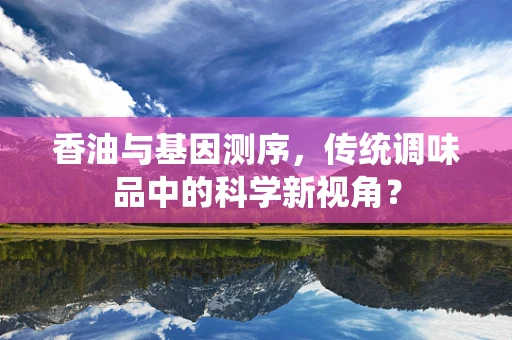 香油与基因测序，传统调味品中的科学新视角？